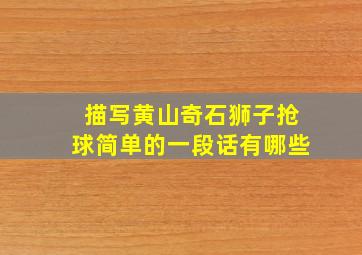 描写黄山奇石狮子抢球简单的一段话有哪些